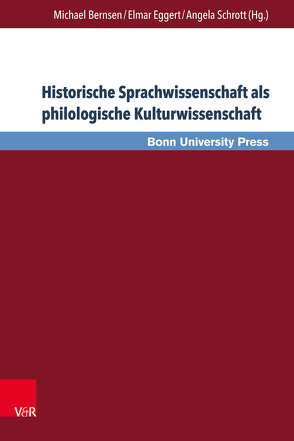 Michael Bernsen / Elmar Eggert / Angela Schrott (Hg.)

Historische Sprachwissenschaft als philologische Kulturwissenschaft

Bonn University Press

V&R